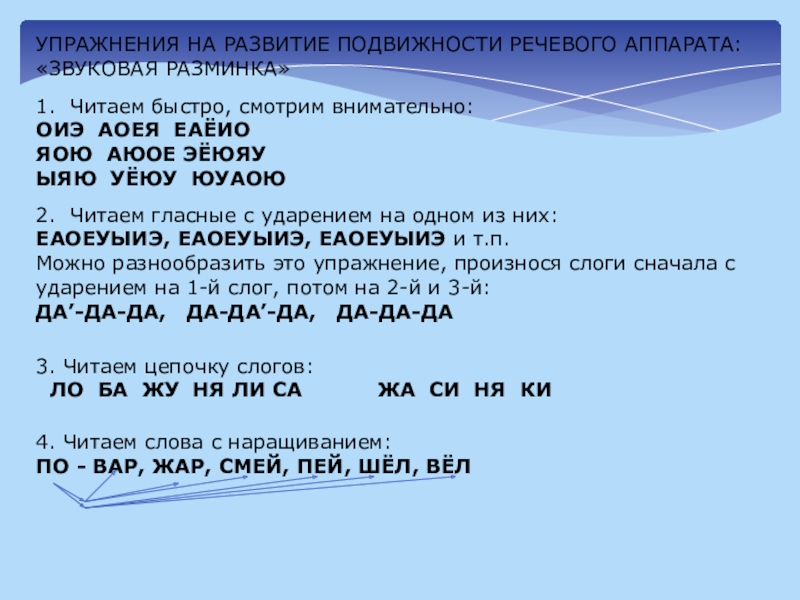 УПРАЖНЕНИЯ НА РАЗВИТИЕ ПОДВИЖНОСТИ РЕЧЕВОГО АППАРАТА: «ЗВУКОВАЯ РАЗМИНКА»

1. Читаем быстро, смотрим внимательно:
ОИЭ АОЕЯ ЕАЁИО
ЯОЮ АЮОЕ ЭЁЮЯУ
ЫЯЮ УЁЮУ ЮУАОЮ

2. Читаем гласные с ударением на одном из них:
ЕАОЕУЫИЭ, ЕАОЕУЫИЭ, ЕАОЕУЫИЭ и т.п.
Можно разнообразить это упражнение, произнося слоги сначала с ударением на 1-й слог, потом на 2-й и 3-й:
ДА'-ДА-ДА, ДА-ДА'-ДА, ДА-ДА-ДА

3. Читаем цепочку слогов:
ЛО БА ЖУ НЯ ЛИ СА ЖА СИ НЯ КИ

4. Читаем слова с наращиванием:
ПО - ВАР, ЖАР, СМЕЙ, ПЕЙ, ШЁЛ, ВЁЛ